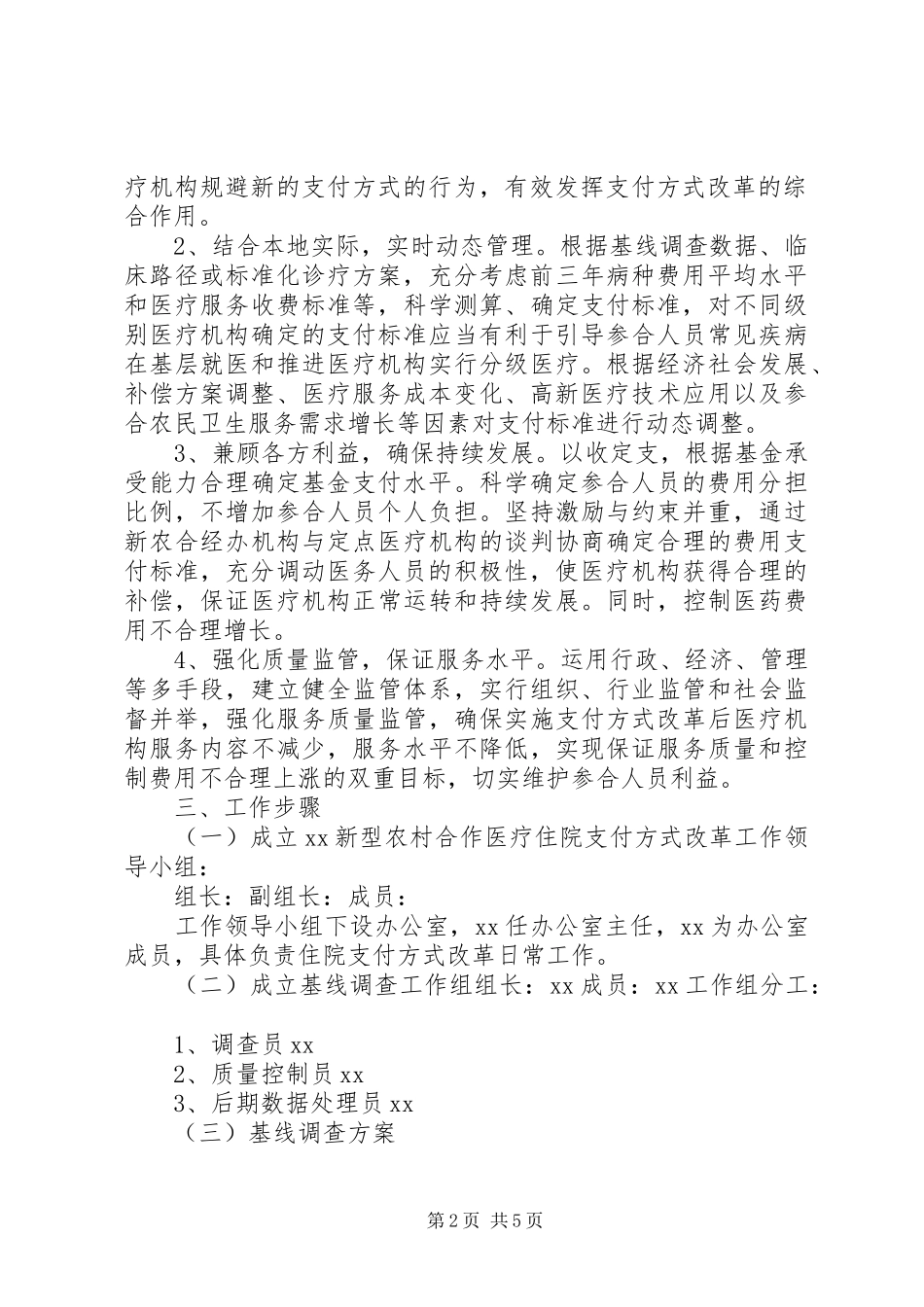 疗机构规避新的支付方式的行为，有效发挥支付方式改革的综合作用。

2、结合本地实际，实时动态管理。根据基线调查数据、临床路径或标准化诊疗方案，充分考虑前三年病种费用平均水平和医疗服务收费标准等，科学测算、确定支付标准，对不同级别医疗机构确定的支付标准应当有利于引导参合人员常见疾病在基层就医和推进医疗机构实行分级医疗。根据经济社会发展、补偿方案调整、医疗服务成本变化、高新医疗技术应用以及参合农民卫生服务需求增长等因素对支付标准进行动态调整。

3、兼顾各方利益，确保持续发展。以收定支，根据基金承受能力合理确定基金支付水平。科学确定参合人员的费用分担比例，不增加参合人员个人负担。坚持激励与约束并重，通过新农合经办机构与定点医疗机构的谈判协商确定合理的费用支付标准，充分调动医务人员的积极性，使医疗机构获得合理的补偿，保证医疗机构正常运转和持续发展。同时，控制医药费用不合理增长。

4、强化质量监管，保证服务水平。运用行政、经济、管理等多手段，建立健全监管体系，实行组织、行业监管和社会监督并举，强化服务质量监管，确保实施支付方式改革后医疗机构服务内容不减少，服务水平不降低，实现保证服务质量和控制费用不合理上涨的双重目标，切实维护参合人员利益。

三、工作步骤

（一）成立xx新型农村合作医疗住院支付方式改革工作领导小组：

组长：副组长：成员：

工作领导小组下设办公室，xx任办公室主任，xx为办公室成员，具体负责住院支付方式改革日常工作。

（二）成立基线调查工作组组长：xx成员：xx工作组分工：

1、调查员xx

2、质量控制员xx

3、后期数据处理员xx

（三）基线调查方案

第2页 共5页